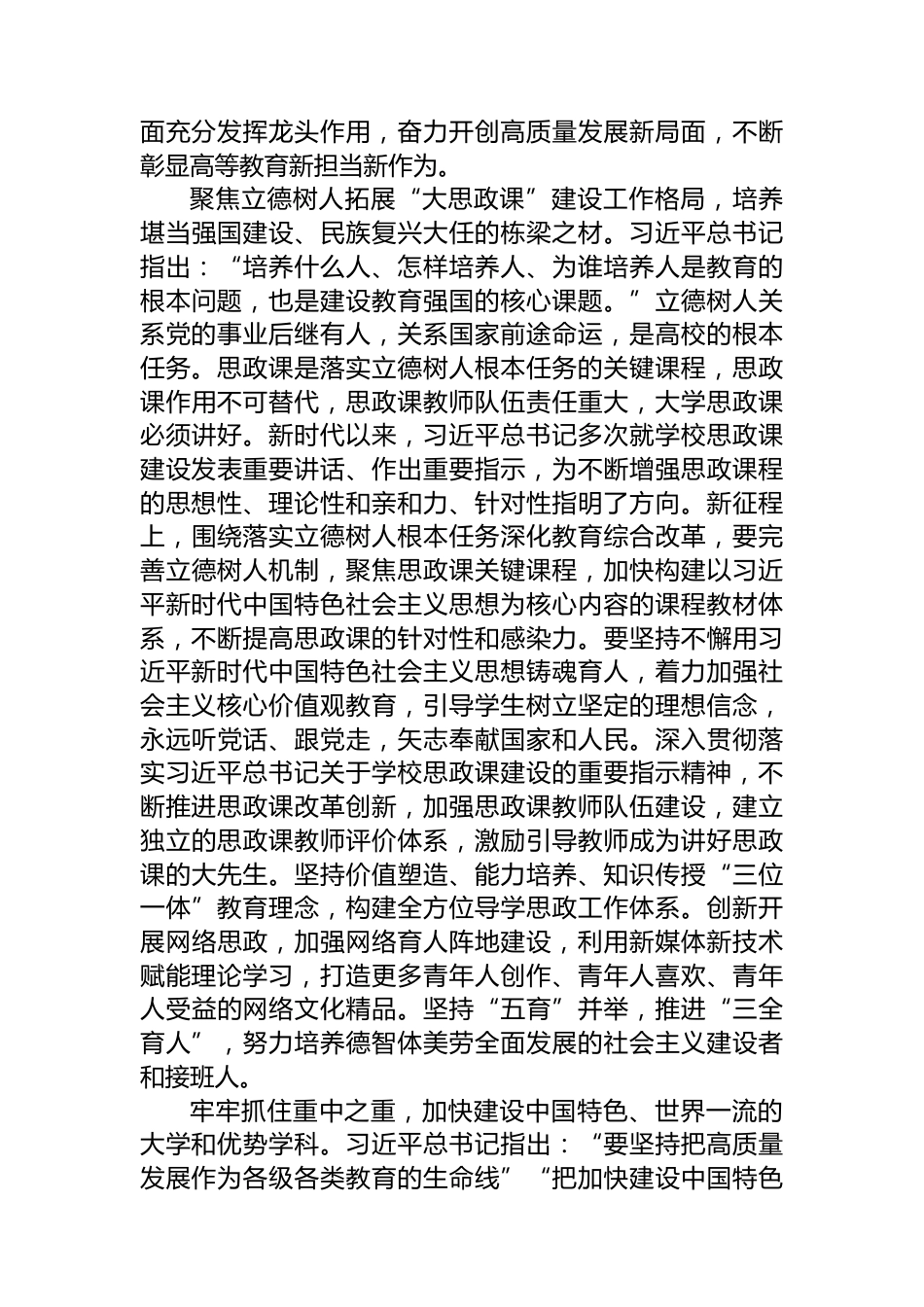 面充分发挥龙头作用，奋力开创高质量发展新局面，不断彰显高等教育新担当新作为。

聚焦立德树人拓展“大思政课”建设工作格局，培养堪当强国建设、民族复兴大任的栋梁之材。习近平总书记指出：“培养什么人、怎样培养人、为谁培养人是教育的根本问题，也是建设教育强国的核心课题。”立德树人关系党的事业后继有人，关系国家前途命运，是高校的根本任务。思政课是落实立德树人根本任务的关键课程，思政课作用不可替代，思政课教师队伍责任重大，大学思政课必须讲好。新时代以来，习近平总书记多次就学校思政课建设发表重要讲话、作出重要指示，为不断增强思政课程的思想性、理论性和亲和力、针对性指明了方向。新征程上，围绕落实立德树人根本任务深化教育综合改革，要完善立德树人机制，聚焦思政课关键课程，加快构建以习近平新时代中国特色社会主义思想为核心内容的课程教材体系，不断提高思政课的针对性和感染力。要坚持不懈用习近平新时代中国特色社会主义思想铸魂育人，着力加强社会主义核心价值观教育，引导学生树立坚定的理想信念，永远听党话、跟党走，矢志奉献国家和人民。深入贯彻落实习近平总书记关于学校思政课建设的重要指示精神，不断推进思政课改革创新，加强思政课教师队伍建设，建立独立的思政课教师评价体系，激励引导教师成为讲好思政课的大先生。坚持价值塑造、能力培养、知识传授“三位一体”教育理念，构建全方位导学思政工作体系。创新开展网络思政，加强网络育人阵地建设，利用新媒体新技术赋能理论学习，打造更多青年人创作、青年人喜欢、青年人受益的网络文化精品。坚持“五育”并举，推进“三全育人”，努力培养德智体美劳全面发展的社会主义建设者和接班人。

牢牢抓住重中之重，加快建设中国特色、世界一流的大学和优势学科。习近平总书记指出：“要坚持把高质量发展作为各级各类教育的生命线”“把加快建设中国特色